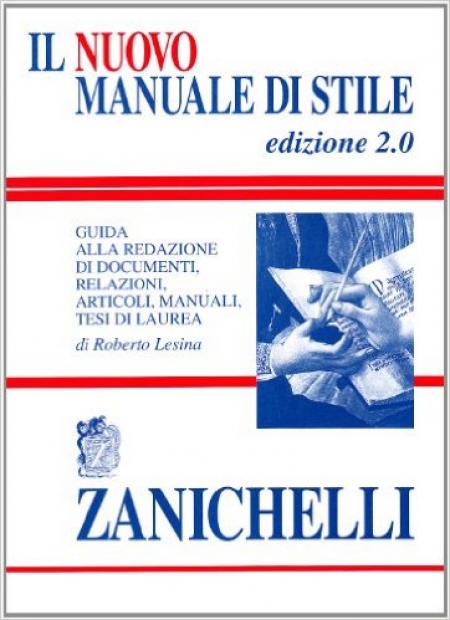 IL NUOVO
MANUALE DI STILE
edizione 2.0

GUIDA
ALLA REDAZIONE
DI DOCUMENTI,
RELAZIONI,
ARTICOLI, MANUALI,
TESI DI LAUREA
di Roberto Lesina

ZANICHELLI